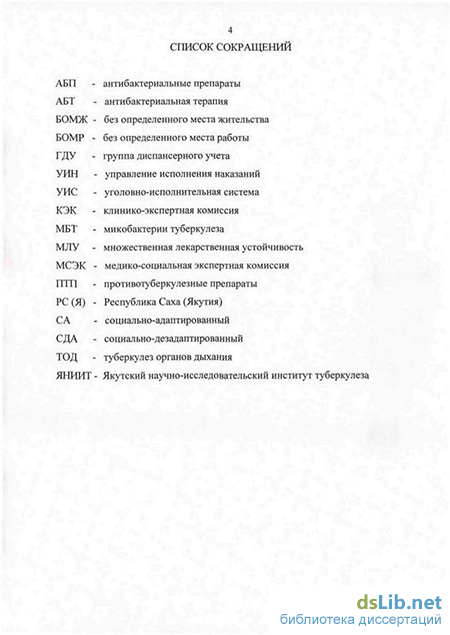 4

СПИСОК СОКРАЩЕНИЙ

АБП - антибактериальные препараты

АБТ - антибактериальная терапия

БОМЖ - без определенного места жительства

БОМР - без определенного места работы

ГДУ - группа диспансерного учета

УИН - управление исполнения наказаний

УИС - уголовно-исполнительная система

КЭК - клинико-экспертная комиссия

МБТ - микобактерии туберкулеза

МЛУ - множественная лекарственная устойчивость

МСЭК - медико-социальная экспертная комиссия

ПТП - противотуберкулезные препараты

РС (Я) - Республика Саха (Якутия)

СА - социально-адаптированный

СДА - социально-дезадаптированный

ТОД - туберкулез органов дыхания

ЯНИИТ - Якутский научно-исследовательский институт туберкулеза

dsLib.net
библиотека диссертаций